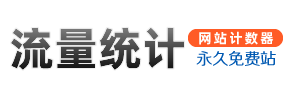 流量统计
网站计数器
永久免费站